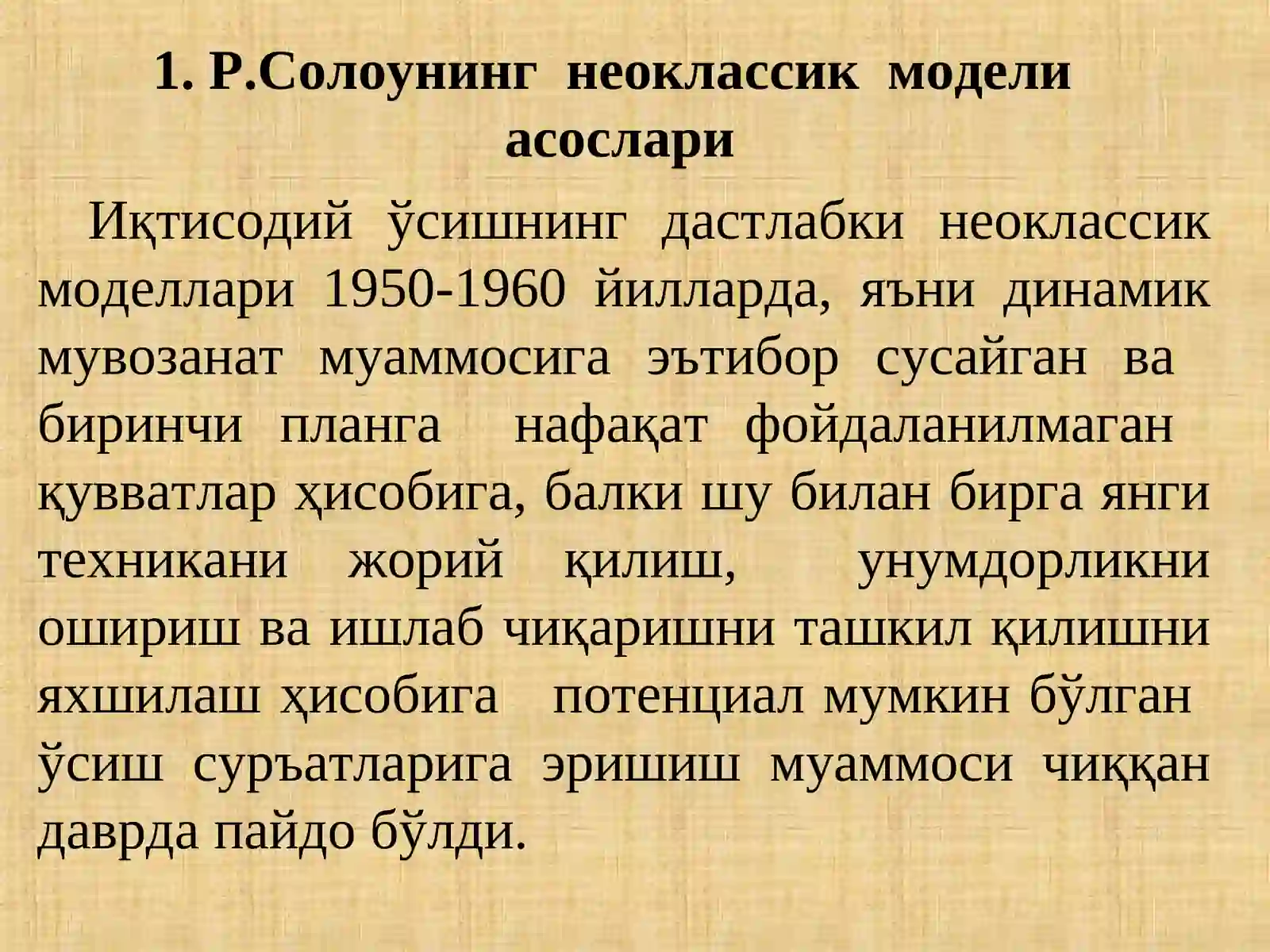 1. Р.Солоунинг неоклассик модели асослари

Иқтисодий ўсишнинг дастлабки неоклассик моделлари 1950-1960 йилларда, яъни динамик мувозанат муаммосига эътибор сусайган ва биринчи планга нафақат фойдаланилмаган қувватлар ҳисобига, балки шу билан бирга янги техникани жорий қилиш, унумдорликни ошириш ва ишлаб чиқаришни ташкил қилишни яхшилаш ҳисобига потенциал мумкин бўлган ўсиш суръатларига эришиш муаммоси чиққан даврда пайдо бўлди.